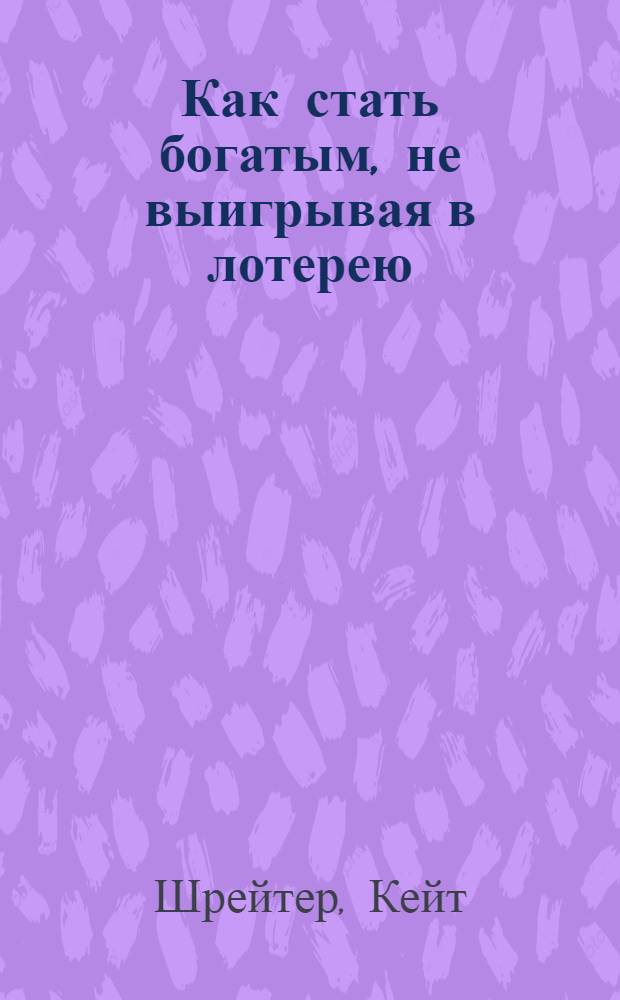 Как стать богатым, не выигрывая в лотерею

Шрейтер, Кейт